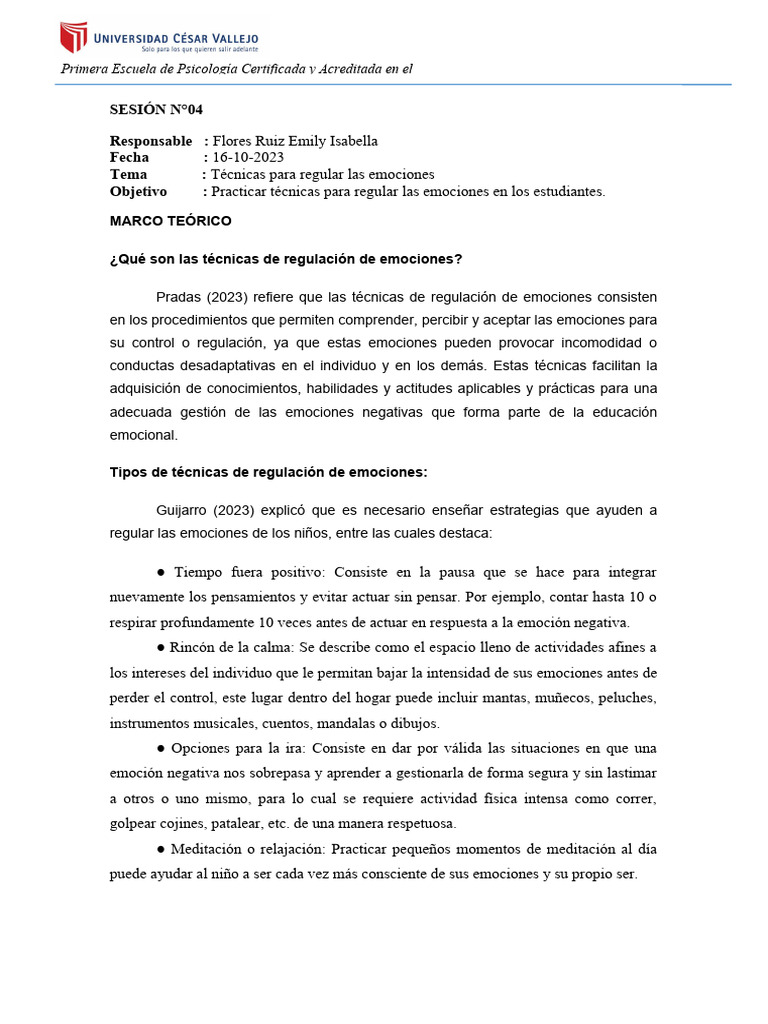 UNIVERSIDAD CÉSAR VALLEJO
Solo para los que quieren salir adelante

Primera Escuela de Psicología Certificada y Acreditada en el

SESIÓN N°04

Responsable : Flores Ruiz Emily Isabella
Fecha : 16-10-2023
Tema : Técnicas para regular las emociones
Objetivo : Practicar técnicas para regular las emociones en los estudiantes.

MARCO TEÓRICO

¿Qué son las técnicas de regulación de emociones?

Pradas (2023) refiere que las técnicas de regulación de emociones consisten en los procedimientos que permiten comprender, percibir y aceptar las emociones para su control o regulación, ya que estas emociones pueden provocar incomodidad o conductas desadaptativas en el individuo y en los demás. Estas técnicas facilitan la adquisición de conocimientos, habilidades y actitudes aplicables y prácticas para una adecuada gestión de las emociones negativas que forma parte de la educación emocional.

Tipos de técnicas de regulación de emociones:

Guijarro (2023) explicó que es necesario enseñar estrategias que ayuden a regular las emociones de los niños, entre las cuales destaca:

● Tiempo fuera positivo: Consiste en la pausa que se hace para integrar nuevamente los pensamientos y evitar actuar sin pensar. Por ejemplo, contar hasta 10 o respirar profundamente 10 veces antes de actuar en respuesta a la emoción negativa.

● Rincón de la calma: Se describe como el espacio lleno de actividades afines a los intereses del individuo que le permitan bajar la intensidad de sus emociones antes de perder el control, este lugar dentro del hogar puede incluir mantas, muñecos, peluches, instrumentos musicales, cuentos, mandalas o dibujos.

● Opciones para la ira: Consiste en dar por válida las situaciones en que una emoción negativa nos sobrepasa y aprender a gestionarla de forma segura y sin lastimar a otros o uno mismo, para lo cual se requiere actividad física intensa como correr, golpear cojines, patalear, etc. de una manera respetuosa.

● Meditación o relajación: Practicar pequeños momentos de meditación al día puede ayudar al niño a ser cada vez más consciente de sus emociones y su propio ser.